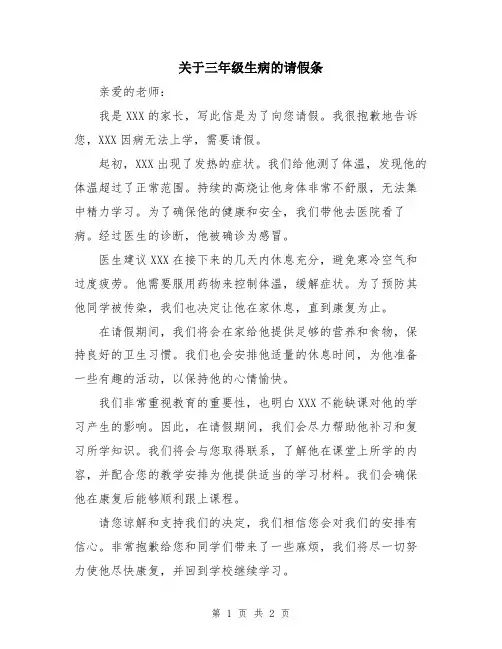 关于三年级生病的请假条

亲爱的老师：

我是XXX的家长，写此信是为了向您请假。我很抱歉地告诉您，XXX因病无法上学，需要请假。

起初，XXX出现了发热的症状。我们给他测了体温，发现他的体温超过了正常范围。持续的高烧让他身体非常不舒服，无法集中精力学习。为了确保他的健康和安全，我们带他去医院看了病。经过医生的诊断，他被确诊为感冒。

医生建议XXX在接下来的几天内休息充分，避免寒冷空气和过度疲劳。他需要服用药物来控制体温，缓解症状。为了预防其他同学被传染，我们也决定让他在家休息，直到康复为止。

在请假期间，我们将会在家给他提供足够的营养和食物，保持良好的卫生习惯。我们也会安排他适量的休息时间，为他准备一些有趣的活动，以保持他的心情愉快。

我们非常重视教育的重要性，也明白XXX不能缺课对他的学习产生的影响。因此，在请假期间，我们会尽力帮助他补习和复习所学知识。我们将会与您取得联系，了解他在课堂上所学的内容，并配合您的教学安排为他提供适当的学习材料。我们会确保他在康复后能够顺利跟上课程。

请您谅解和支持我们的决定，我们相信您会对我们的安排有信心。非常抱歉给您和同学们带来了一些麻烦，我们将尽一切努力使他尽快康复，并回到学校继续学习。

第 1 页 共 2 页